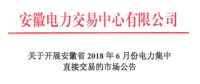 安徽电力交易中心有限公司

关于开展安徽省 2018 年 6 月份电力集中直接交易的市场公告